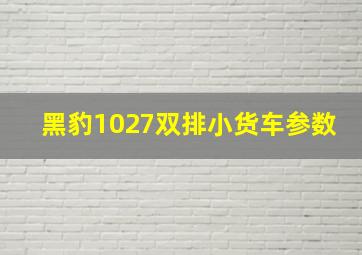 黑豹1027双排小货车参数